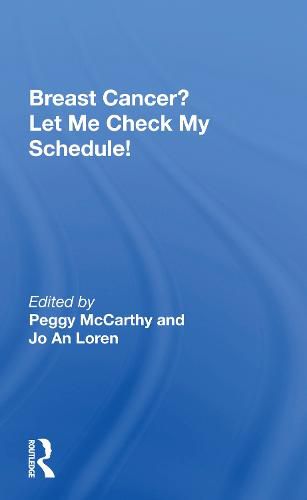 Breast Cancer? Let Me Check My Schedule!

Edited by
Peggy McCarthy and Jo An Loren

ROUTLEDGE